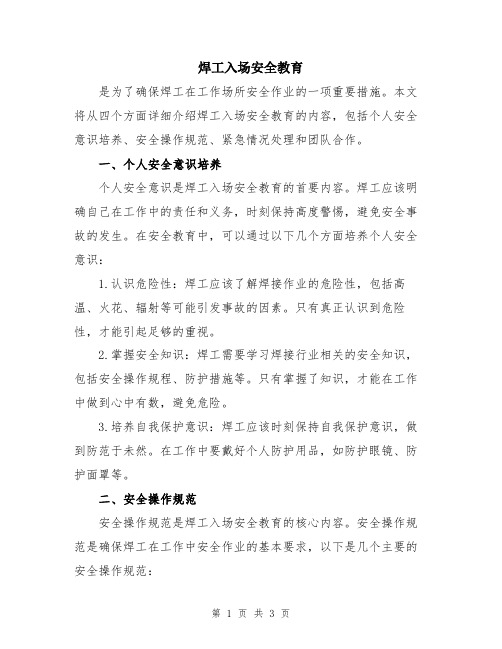 焊工入场安全教育

是为了确保焊工在工作场所安全作业的一项重要措施。本文将从四个方面详细介绍焊工入场安全教育的内容，包括个人安全意识培养、安全操作规范、紧急情况处理和团队合作。

一、个人安全意识培养

个人安全意识是焊工入场安全教育的首要内容。焊工应该明确自己在工作中的责任和义务，时刻保持高度警惕，避免安全事故的发生。在安全教育中，可以通过以下几个方面培养个人安全意识：

1.认识危险性：焊工应该了解焊接作业的危险性，包括高温、火花、辐射等可能引发事故的因素。只有真正认识到危险性，才能引起足够的重视。

2.掌握安全知识：焊工需要学习焊接行业相关的安全知识，包括安全操作规程、防护措施等。只有掌握了知识，才能在工作中做到心中有数，避免危险。

3.培养自我保护意识：焊工应该时刻保持自我保护意识，做到防范于未然。在工作中要戴好个人防护用品，如防护眼镜、防护面罩等。

二、安全操作规范

安全操作规范是焊工入场安全教育的核心内容。安全操作规范是确保焊工在工作中安全作业的基本要求，以下是几个主要的安全操作规范：

第 1 页 共 3 页